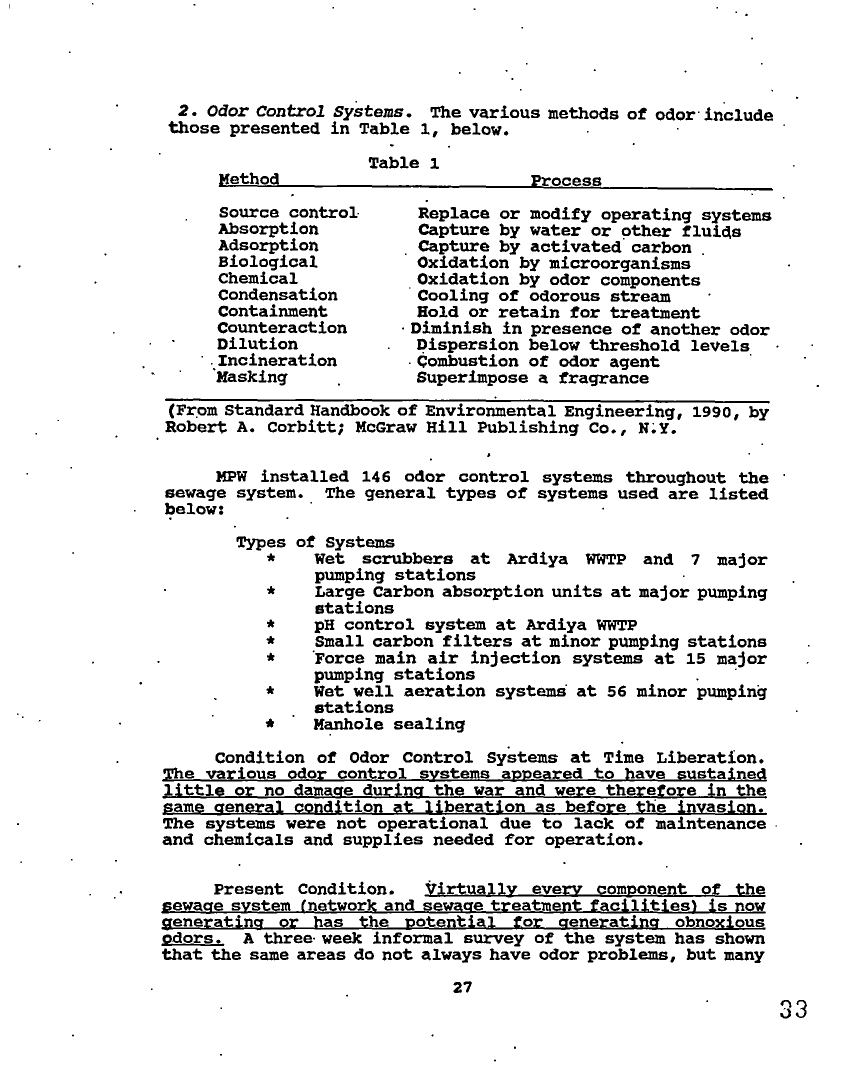 2. Odor Control Systems. The various methods of odor include those presented in Table 1, below.

Table 1

| Method | Process |
|---|---|
| Source control | Replace or modify operating systems |
| Absorption | Capture by water or other fluids |
| Adsorption | Capture by activated carbon |
| Biological | Oxidation by microorganisms |
| Chemical | Oxidation by odor components |
| Condensation | Cooling of odorous stream |
| Containment | Hold or retain for treatment |
| Counteraction | Diminish in presence of another odor |
| Dilution | Dispersion below threshold levels |
| Incineration | Combustion of odor agent |
| Masking | Superimpose a fragrance |

(From Standard Handbook of Environmental Engineering, 1990, by Robert A. Corbitt; McGraw Hill Publishing Co., N.Y.

MPW installed 146 odor control systems throughout the sewage system. The general types of systems used are listed below:

Types of Systems
* Wet scrubbers at Ardiya WWTP and 7 major pumping stations
* Large Carbon absorption units at major pumping stations
* pH control system at Ardiya WWTP
* Small carbon filters at minor pumping stations
* Force main air injection systems at 15 major pumping stations
* Wet well aeration systems at 56 minor pumping stations
* Manhole sealing

Condition of Odor Control Systems at Time Liberation. The various odor control systems appeared to have sustained little or no damage during the war and were therefore in the same general condition at liberation as before the invasion. The systems were not operational due to lack of maintenance and chemicals and supplies needed for operation.

Present Condition. Virtually every component of the sewage system (network and sewage treatment facilities) is now generating or has the potential for generating obnoxious odors. A three week informal survey of the system has shown that the same areas do not always have odor problems, but many

27

33